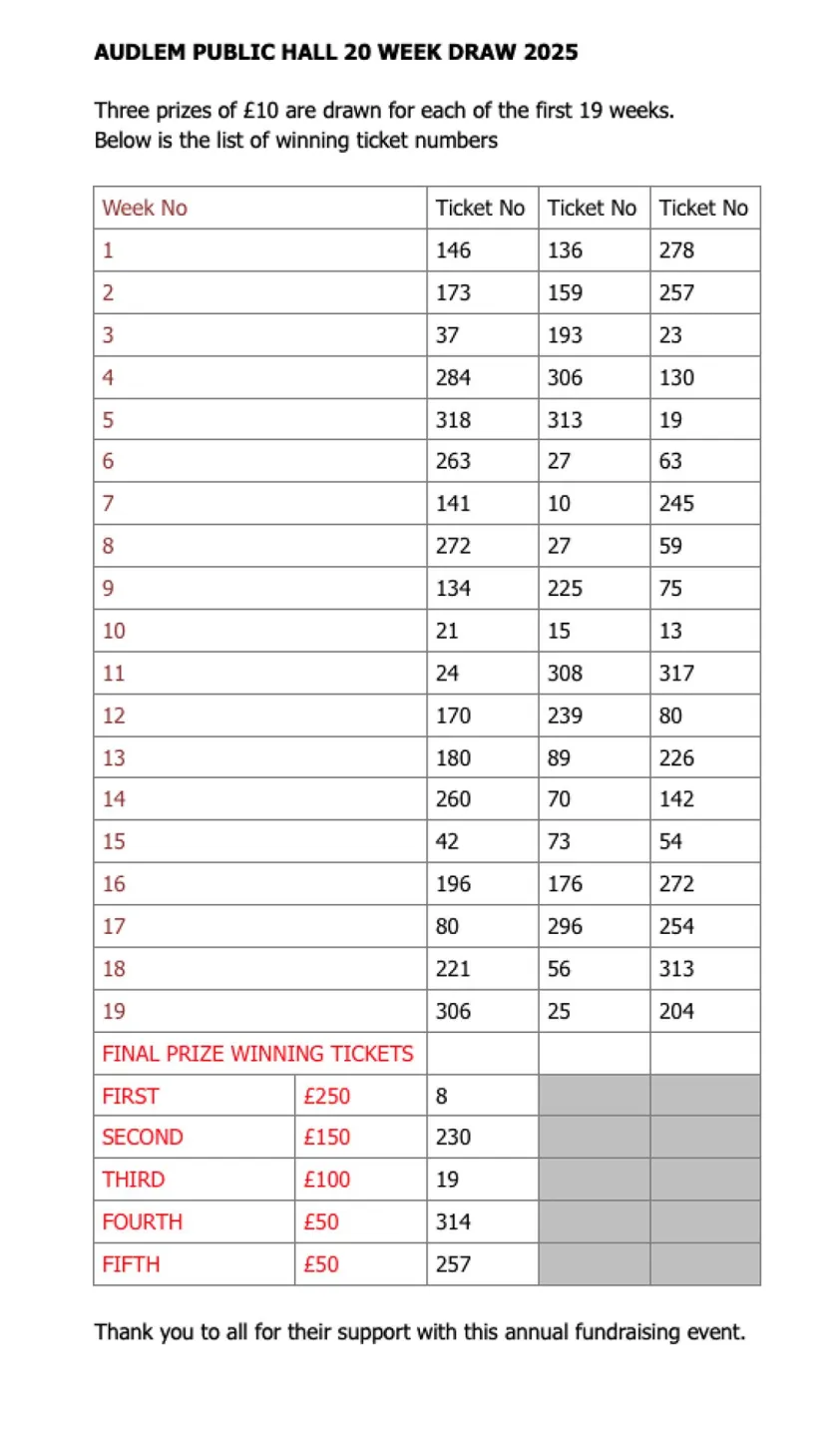 AUDLEM PUBLIC HALL 20 WEEK DRAW 2025

Three prizes of £10 are drawn for each of the first 19 weeks.
Below is the list of winning ticket numbers

| Week No | | Ticket No | Ticket No | Ticket No |
|---|---|---|---|---|
| 1 | | 146 | 136 | 278 |
| 2 | | 173 | 159 | 257 |
| 3 | | 37 | 193 | 23 |
| 4 | | 284 | 306 | 130 |
| 5 | | 318 | 313 | 19 |
| 6 | | 263 | 27 | 63 |
| 7 | | 141 | 10 | 245 |
| 8 | | 272 | 27 | 59 |
| 9 | | 134 | 225 | 75 |
| 10 | | 21 | 15 | 13 |
| 11 | | 24 | 308 | 317 |
| 12 | | 170 | 239 | 80 |
| 13 | | 180 | 89 | 226 |
| 14 | | 260 | 70 | 142 |
| 15 | | 42 | 73 | 54 |
| 16 | | 196 | 176 | 272 |
| 17 | | 80 | 296 | 254 |
| 18 | | 221 | 56 | 313 |
| 19 | | 306 | 25 | 204 |
| FINAL PRIZE WINNING TICKETS | | | | |
| FIRST | £250 | 8 | | |
| SECOND | £150 | 230 | | |
| THIRD | £100 | 19 | | |
| FOURTH | £50 | 314 | | |
| FIFTH | £50 | 257 | | |

Thank you to all for their support with this annual fundraising event.